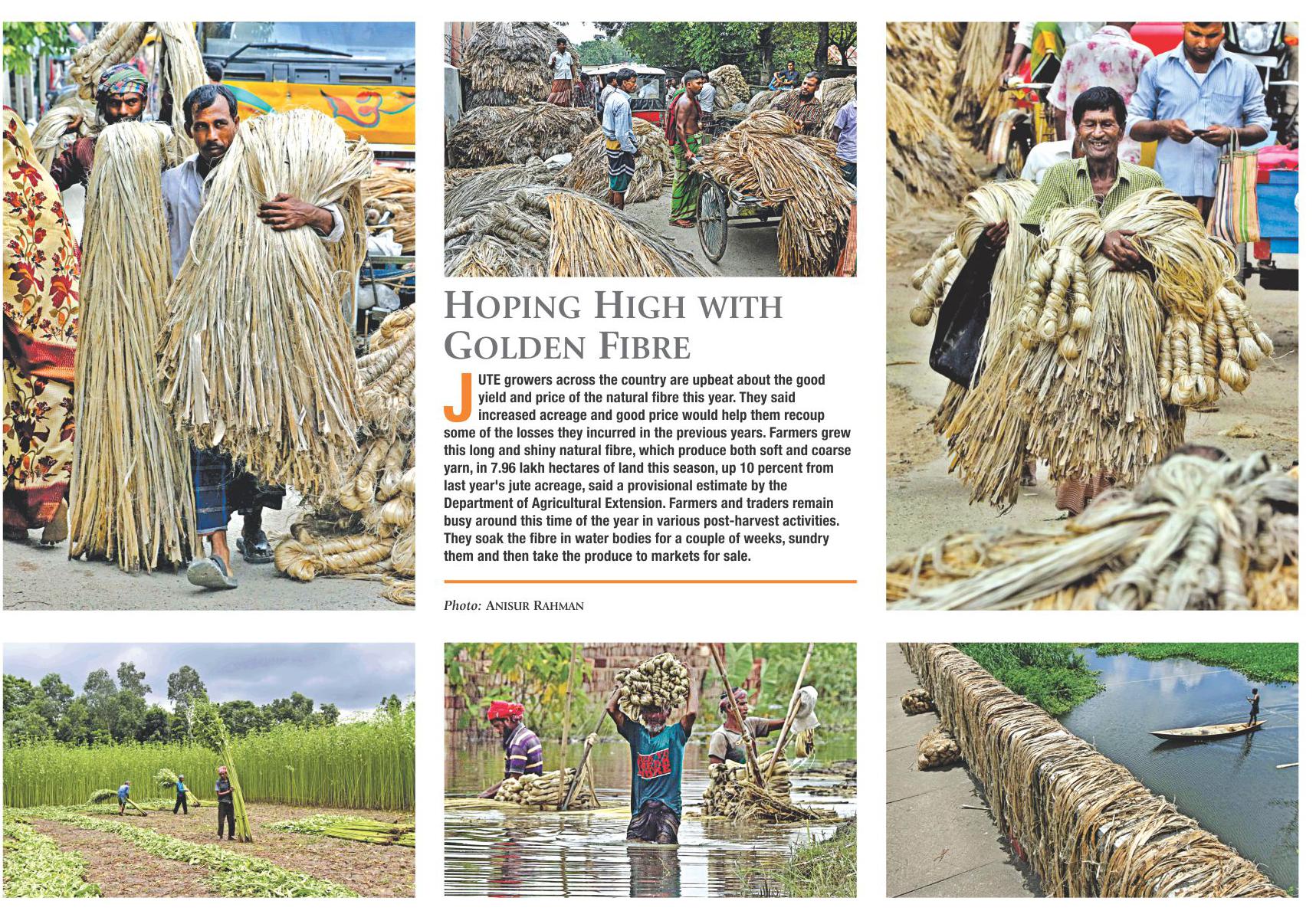 HOPING HIGH WITH GOLDEN FIBRE

JUTE growers across the country are upbeat about the good yield and price of the natural fibre this year. They said increased acreage and good price would help them recoup some of the losses they incurred in the previous years. Farmers grew this long and shiny natural fibre, which produce both soft and coarse yarn, in 7.96 lakh hectares of land this season, up 10 percent from last year's jute acreage, said a provisional estimate by the Department of Agricultural Extension. Farmers and traders remain busy around this time of the year in various post-harvest activities. They soak the fibre in water bodies for a couple of weeks, sundry them and then take the produce to markets for sale.

Photo: ANISUR RAHMAN